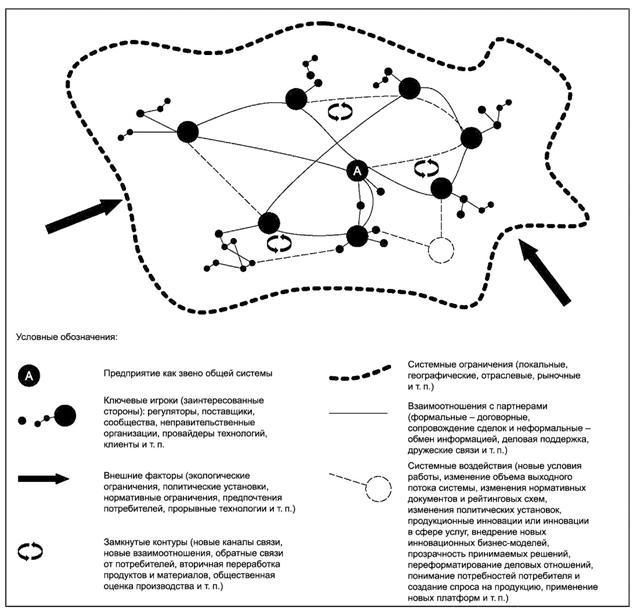 A

Условные обозначения:

A

Предприятие как звено общей системы

Ключевые игроки (заинтересованные стороны): регуляторы, поставщики, сообщества, неправительственные организации, провайдеры технологий, клиенты и т. п.

Внешние факторы (экологические ограничения, политические установки, нормативные ограничения, предпочтения потребителей, прорывные технологии и т. п.)

Замкнутые контуры (новые каналы связи, новые взаимоотношения, обратные связи от потребителей, вторичная переработка продуктов и материалов, общественная оценка производства и т. п.)

Системные ограничения (локальные, географические, отраслевые, рыночные и т. п.)

Взаимоотношения с партнерами (формальные – договорные, сопровождение сделок и неформальные – обмен информацией, деловая поддержка, дружеские связи и т. п.)

Системные воздействия (новые условия работы, изменение объема выходного потока системы, изменения нормативных документов и рейтинговых схем, изменения политических установок, продукционные инновации или инновации в сфере услуг, внедрение новых инновационных бизнес-моделей, прозрачность принимаемых решений, переформатирование деловых отношений, понимание потребностей потребителя и создание спроса на продукцию, применение новых платформ и т. п.)